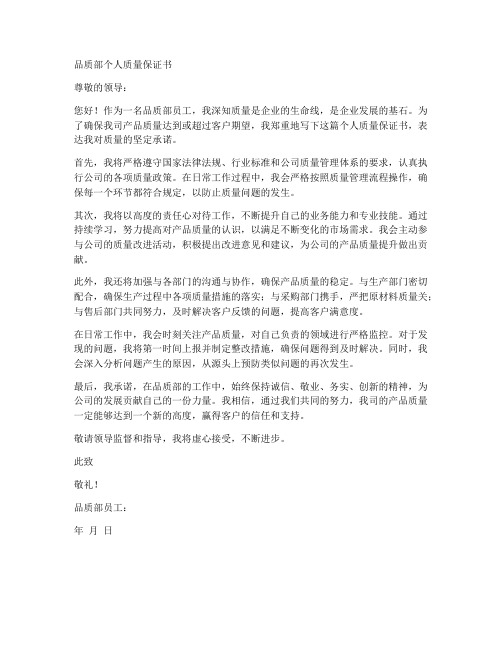 品质部个人质量保证书

尊敬的领导：

您好！作为一名品质部员工，我深知质量是企业的生命线，是企业发展的基石。为了确保我司产品质量达到或超过客户期望，我郑重地写下这篇个人质量保证书，表达我对质量的坚定承诺。

首先，我将严格遵守国家法律法规、行业标准和公司质量管理体系的要求，认真执行公司的各项质量政策。在日常工作过程中，我会严格按照质量管理流程操作，确保每一个环节都符合规定，以防止质量问题的发生。

其次，我将以高度的责任心对待工作，不断提升自己的业务能力和专业技能。通过持续学习，努力提高对产品质量的认识，以满足不断变化的市场需求。我会主动参与公司的质量改进活动，积极提出改进意见和建议，为公司的产品质量提升做出贡献。

此外，我还将加强与各部门的沟通与协作，确保产品质量的稳定。与生产部门密切配合，确保生产过程中各项质量措施的落实；与采购部门携手，严把原材料质量关；与售后部门共同努力，及时解决客户反馈的问题，提高客户满意度。

在日常工作中，我会时刻关注产品质量，对自己负责的领域进行严格监控。对于发现的问题，我将第一时间上报并制定整改措施，确保问题得到及时解决。同时，我会深入分析问题产生的原因，从源头上预防类似问题的再次发生。

最后，我承诺，在品质部的工作中，始终保持诚信、敬业、务实、创新的精神，为公司的发展贡献自己的一份力量。我相信，通过我们共同的努力，我司的产品质量一定能够达到一个新的高度，赢得客户的信任和支持。

敬请领导监督和指导，我将虚心接受，不断进步。

此致

敬礼！

品质部员工：

年 月 日